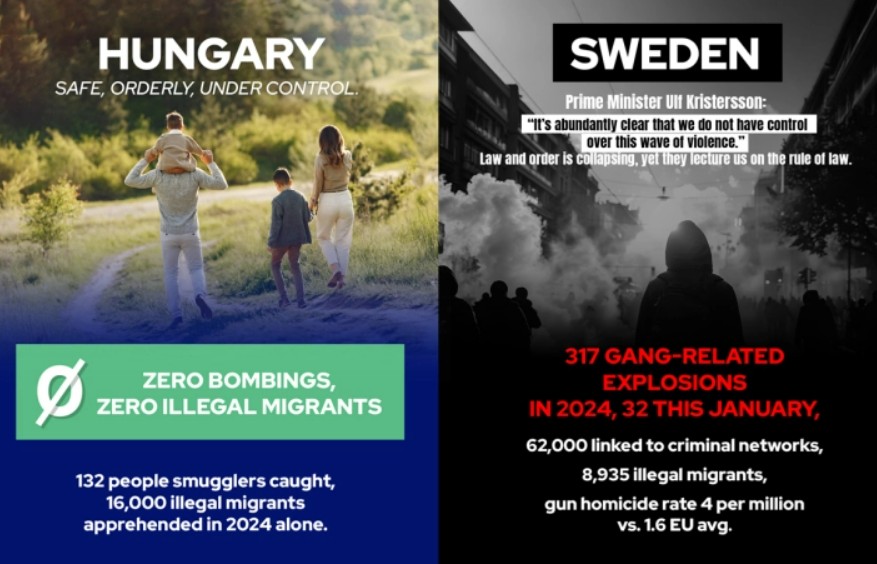 HUNGARY
SAFE, ORDERLY, UNDER CONTROL.

Ø ZERO BOMBINGS, ZERO ILLEGAL MIGRANTS

132 people smugglers caught, 16,000 illegal migrants apprehended in 2024 alone.

SWEDEN
Prime Minister Ulf Kristersson:
"It's abundantly clear that we do not have control over this wave of violence."
Law and order is collapsing, yet they lecture us on the rule of law.

317 GANG-RELATED EXPLOSIONS IN 2024, 32 THIS JANUARY,

62,000 linked to criminal networks,
8,935 illegal migrants,
gun homicide rate 4 per million vs. 1.6 EU avg.